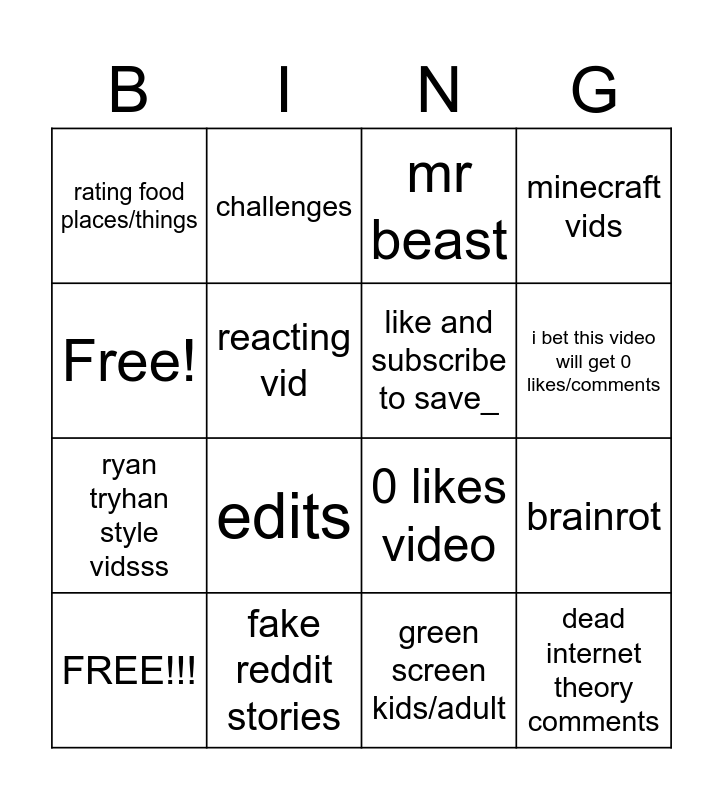 | B | I | N | G |
|---|---|---|---|
| rating food places/things | challenges | mr beast | minecraft vids |
| Free! | reacting vid | like and subscribe to save_ | i bet this video will get 0 likes/comments |
| ryan tryhan style vidsss | edits | 0 likes video | brainrot |
| FREE!!! | fake reddit stories | green screen kids/adult | dead internet theory comments |